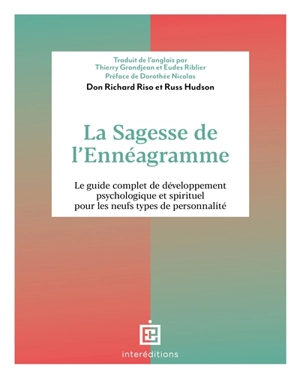 Traduit de l'anglais par
Thierry Grandjean et Eudes Riblier
Préface de Dorothée Nicolas

Don Richard Riso et Russ Hudson

La Sagesse de l'Ennéagramme

Le guide complet de développement psychologique et spirituel pour les neufs types de personnalité

interéditions